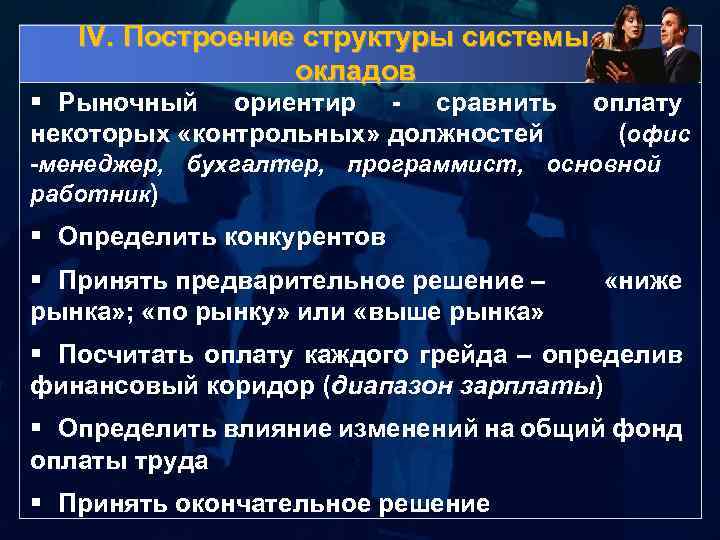 IV. Построение структуры системы окладов

▪ Рыночный ориентир - сравнить оплату некоторых «контрольных» должностей (офис -менеджер, бухгалтер, программист, основной работник)

▪ Определить конкурентов

▪ Принять предварительное решение – «ниже рынка»; «по рынку» или «выше рынка»

▪ Посчитать оплату каждого грейда – определив финансовый коридор (диапазон зарплаты)

▪ Определить влияние изменений на общий фонд оплаты труда

▪ Принять окончательное решение